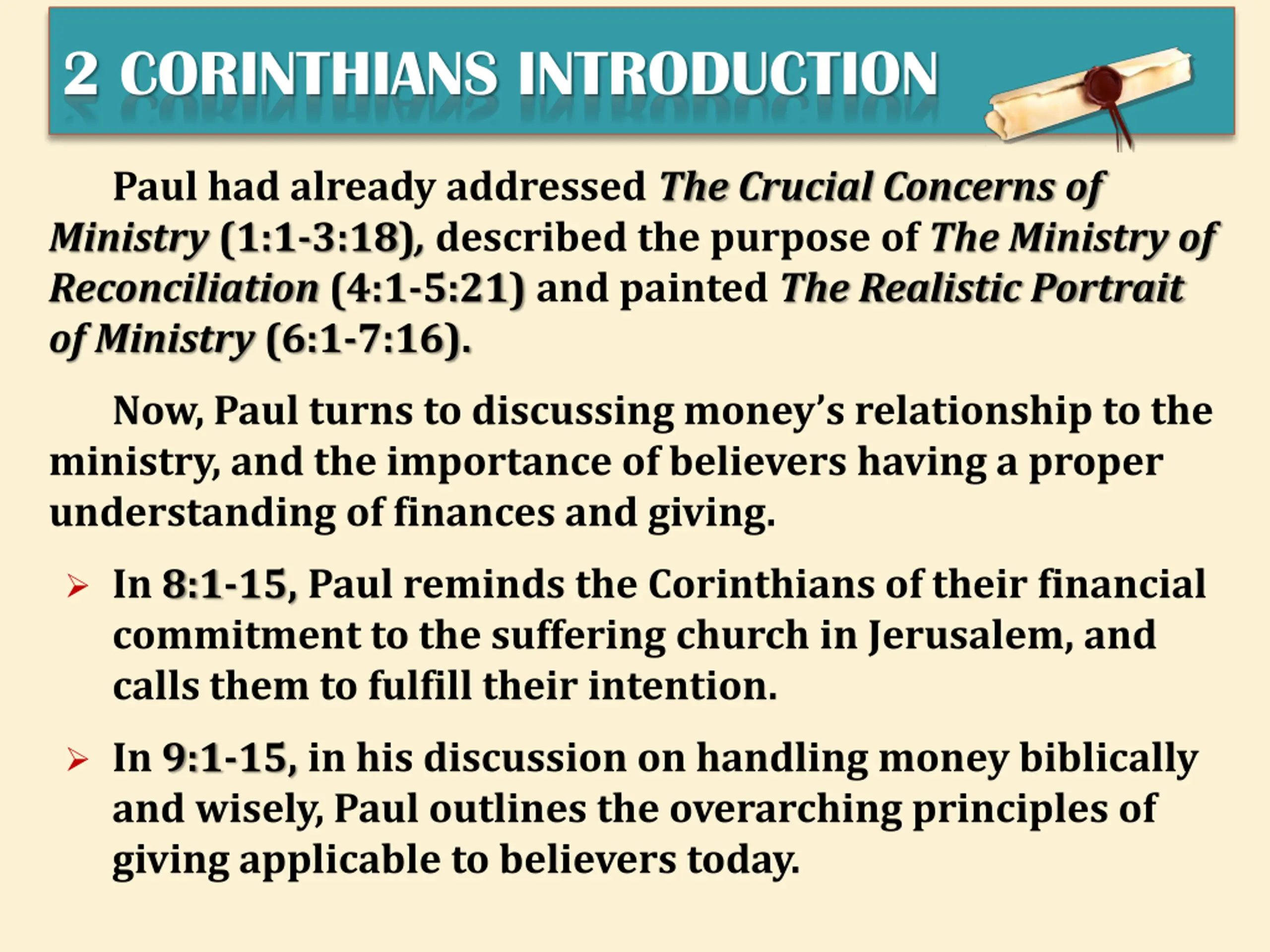 2 CORINTHIANS INTRODUCTION

Paul had already addressed The Crucial Concerns of Ministry (1:1-3:18), described the purpose of The Ministry of Reconciliation (4:1-5:21) and painted The Realistic Portrait of Ministry (6:1-7:16).

Now, Paul turns to discussing money's relationship to the ministry, and the importance of believers having a proper understanding of finances and giving.

➢ In 8:1-15, Paul reminds the Corinthians of their financial commitment to the suffering church in Jerusalem, and calls them to fulfill their intention.

➢ In 9:1-15, in his discussion on handling money biblically and wisely, Paul outlines the overarching principles of giving applicable to believers today.